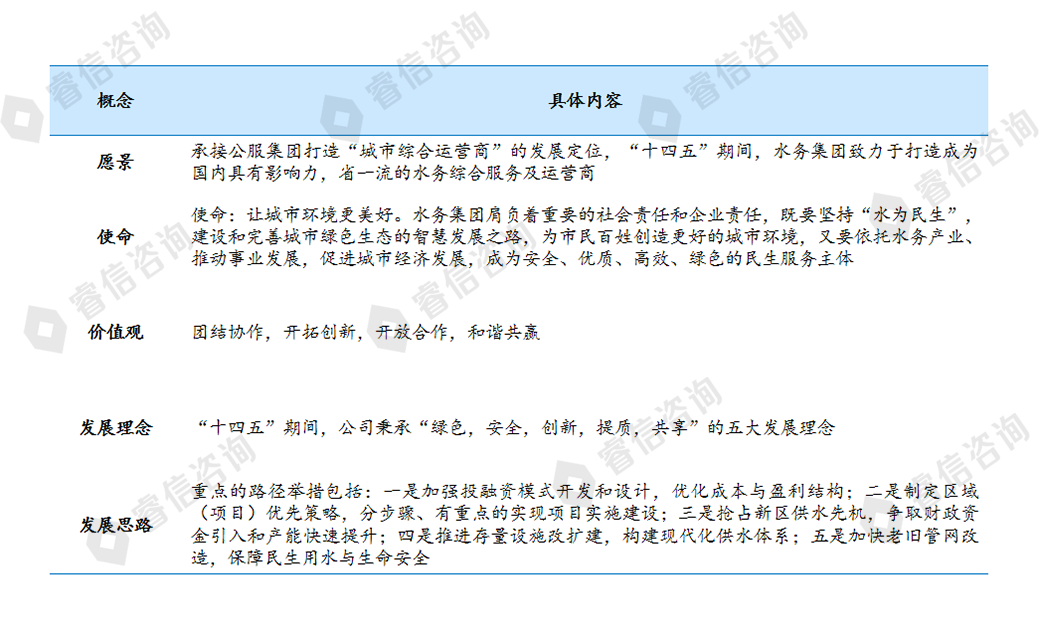 | 概念 | 具体内容 |
|---|---|
| 愿景 | 承接公服集团打造“城市综合运营商”的发展定位，“十四五”期间，水务集团致力于打造成为国内具有影响力，省一流的水务综合服务及运营商 |
| 使命 | 使命：让城市环境更美好。水务集团肩负着重要的社会责任和企业责任，既要坚持“水为民生”，建设和完善城市绿色生态的智慧发展之路，为市民百姓创造更好的城市环境，又要依托水务产业、推动事业发展，促进城市经济发展，成为安全、优质、高效、绿色的民生服务主体 |
| 价值观 | 团结协作，开拓创新，开放合作，和谐共赢 |
| 发展理念 | “十四五”期间，公司秉承“绿色，安全，创新，提质，共享”的五大发展理念 |
| 发展思路 | 重点的路径举措包括：一是加强投融资模式开发和设计，优化成本与盈利结构；二是制定区域（项目）优先策略，分步骤、有重点的实现项目实施建设；三是抢占新区供水先机，争取财政资金引入和产能快速提升；四是推进存量设施改扩建，构建现代化供水体系；五是加快老旧管网改造，保障民生用水与生命安全 |

睿信咨询